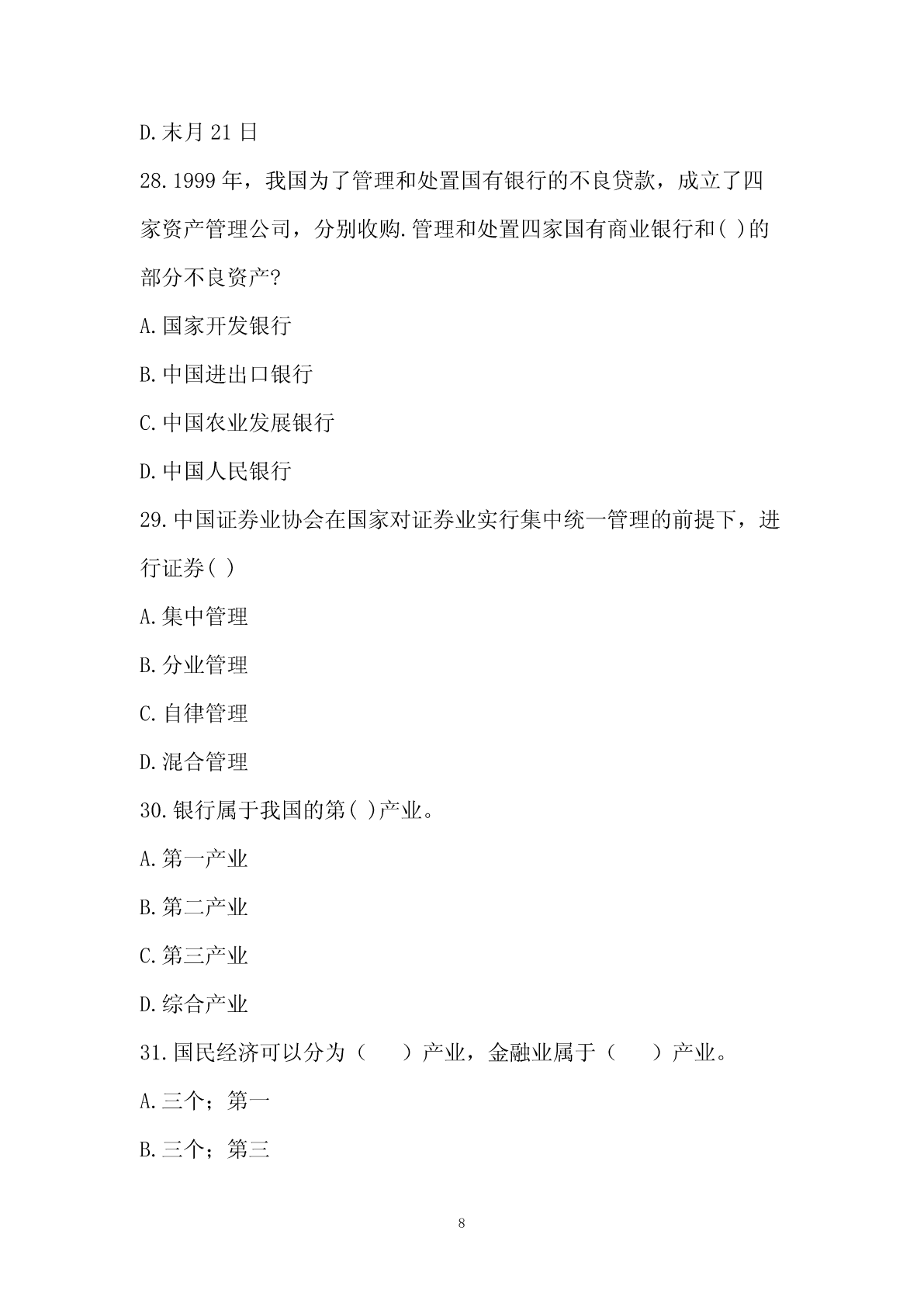 D.末月 21 日

28.1999 年，我国为了管理和处置国有银行的不良贷款，成立了四家资产管理公司，分别收购.管理和处置四家国有商业银行和( )的部分不良资产?

A.国家开发银行

B.中国进出口银行

C.中国农业发展银行

D.中国人民银行

29.中国证券业协会在国家对证券业实行集中统一管理的前提下，进行证券( )

A.集中管理

B.分业管理

C.自律管理

D.混合管理

30.银行属于我国的第( )产业。

A.第一产业

B.第二产业

C.第三产业

D.综合产业

31.国民经济可以分为（　　）产业，金融业属于（　　）产业。

A.三个；第一

B.三个；第三

8